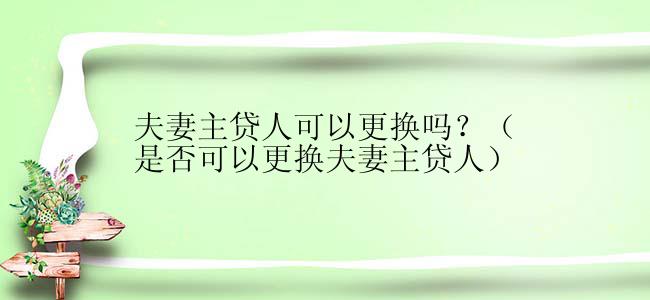 夫妻主贷人可以更换吗？（是否可以更换夫妻主贷人）